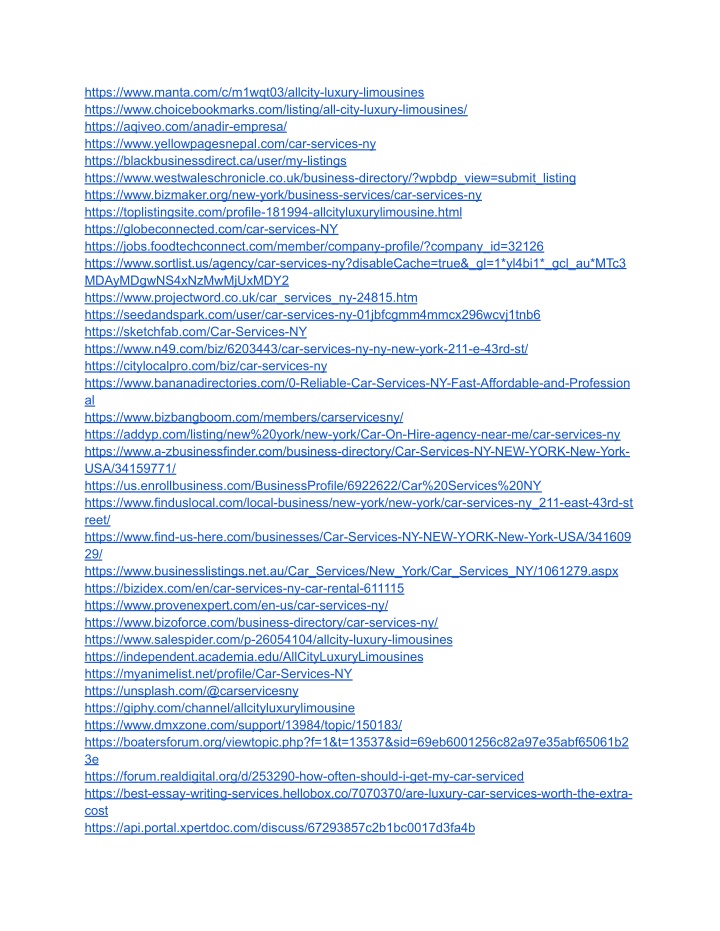 https://www.manta.com/c/m1wqt03/allcity-luxury-limousines
https://www.choicebookmarks.com/listing/all-city-luxury-limousines/
https://aqiveo.com/anadir-empresa/
https://www.yellowpagesnepal.com/car-services-ny
https://blackbusinessdirect.ca/user/my-listings
https://www.westwaleschronicle.co.uk/business-directory/?wpbdp_view=submit_listing
https://www.bizmaker.org/new-york/business-services/car-services-ny
https://toplistingsite.com/profile-181994-allcityluxurylimousine.html
https://globeconnected.com/car-services-NY
https://jobs.foodtechconnect.com/member/company-profile/?company_id=32126
https://www.sortlist.us/agency/car-services-ny?disableCache=true&_gl=1*yl4bi1*_gcl_au*MTc3MDAyMDgwNS4xNzMwMjUxMDY2
https://www.projectword.co.uk/car_services_ny-24815.htm
https://seedandspark.com/user/car-services-ny-01jbfcgmm4mmcx296wcvj1tnb6
https://sketchfab.com/Car-Services-NY
https://www.n49.com/biz/6203443/car-services-ny-ny-new-york-211-e-43rd-st/
https://citylocalpro.com/biz/car-services-ny
https://www.bananadirectories.com/0-Reliable-Car-Services-NY-Fast-Affordable-and-Professional
https://www.bizbangboom.com/members/carservicesny/
https://addyp.com/listing/new%20york/new-york/Car-On-Hire-agency-near-me/car-services-ny
https://www.a-zbusinessfinder.com/business-directory/Car-Services-NY-NEW-YORK-New-York-USA/34159771/
https://us.enrollbusiness.com/BusinessProfile/6922622/Car%20Services%20NY
https://www.finduslocal.com/local-business/new-york/new-york/car-services-ny_211-east-43rd-street/
https://www.find-us-here.com/businesses/Car-Services-NY-NEW-YORK-New-York-USA/34160929/
https://www.businesslistings.net.au/Car_Services/New_York/Car_Services_NY/1061279.aspx
https://bizidex.com/en/car-services-ny-car-rental-611115
https://www.provenexpert.com/en-us/car-services-ny/
https://www.bizoforce.com/business-directory/car-services-ny/
https://www.salespider.com/p-26054104/allcity-luxury-limousines
https://independent.academia.edu/AllCityLuxuryLimousines
https://myanimelist.net/profile/Car-Services-NY
https://unsplash.com/@carservicesny
https://giphy.com/channel/allcityluxurylimousine
https://www.dmxzone.com/support/13984/topic/150183/
https://boatersforum.org/viewtopic.php?f=1&t=13537&sid=69eb6001256c82a97e35abf65061b23e
https://forum.realdigital.org/d/253290-how-often-should-i-get-my-car-serviced
https://best-essay-writing-services.hellobox.co/7070370/are-luxury-car-services-worth-the-extra-cost
https://api.portal.xpertdoc.com/discuss/67293857c2b1bc0017d3fa4b